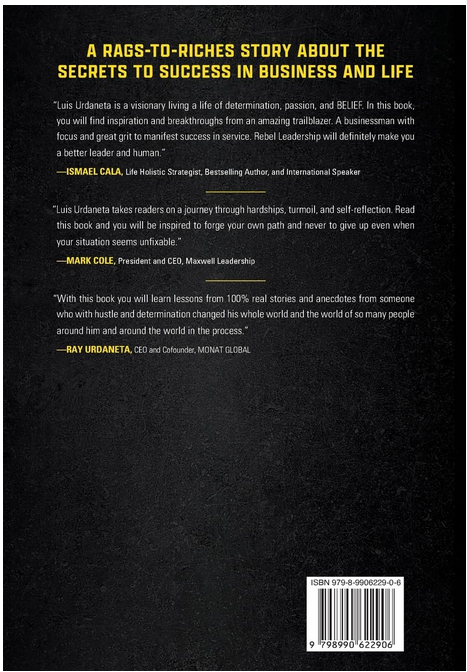 A RAGS-TO-RICHES STORY ABOUT THE SECRETS TO SUCCESS IN BUSINESS AND LIFE

"Luis Urdaneta is a visionary living a life of determination, passion, and BELIEF. In this book, you will find inspiration and breakthroughs from an amazing trailblazer. A businessman with focus and great grit to manifest success in service. Rebel Leadership will definitely make you a better leader and human."

—ISMAEL CALA, Life Holistic Strategist, Bestselling Author, and International Speaker

"Luis Urdaneta takes readers on a journey through hardships, turmoil, and self-reflection. Read this book and you will be inspired to forge your own path and never to give up even when your situation seems unfixable."

—MARK COLE, President and CEO, Maxwell Leadership

"With this book you will learn lessons from 100% real stories and anecdotes from someone who with hustle and determination changed his whole world and the world of so many people around him and around the world in the process."

—RAY URDANETA, CEO and Cofounder, MONAT GLOBAL

ISBN 979-8-9906229-0-6

9 798990 622906